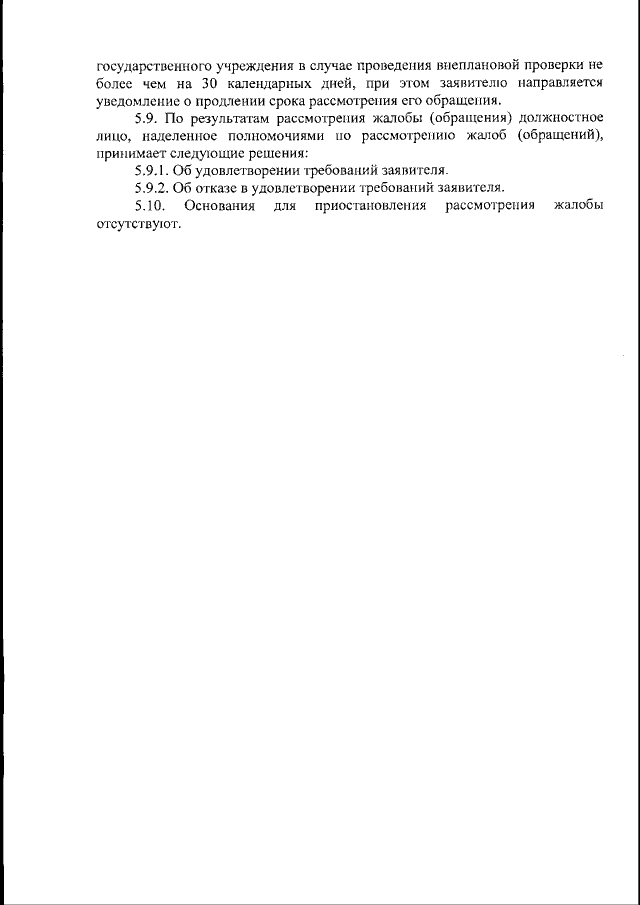 государственного учреждения в случае проведения внеплановой проверки не более чем на 30 календарных дней, при этом заявителю направляется уведомление о продлении срока рассмотрения его обращения.

5.9. По результатам рассмотрения жалобы (обращения) должностное лицо, наделенное полномочиями по рассмотрению жалоб (обращений), принимает следующие решения:

5.9.1. Об удовлетворении требований заявителя.

5.9.2. Об отказе в удовлетворении требований заявителя.

5.10. Основания для приостановления рассмотрения жалобы отсутствуют.